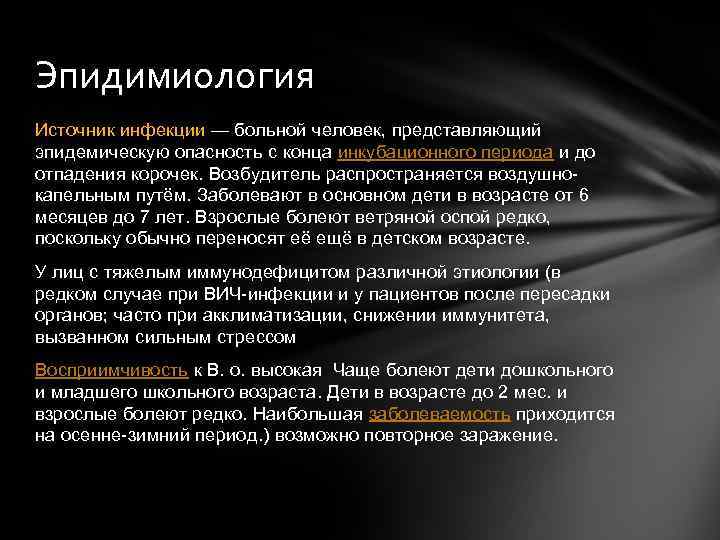 Эпидимиология

Источник инфекции — больной человек, представляющий эпидемическую опасность с конца инкубационного периода и до отпадения корочек. Возбудитель распространяется воздушно-капельным путём. Заболевают в основном дети в возрасте от 6 месяцев до 7 лет. Взрослые болеют ветряной оспой редко, поскольку обычно переносят её ещё в детском возрасте.

У лиц с тяжелым иммунодефицитом различной этиологии (в редком случае при ВИЧ-инфекции и у пациентов после пересадки органов; часто при акклиматизации, снижении иммунитета, вызванном сильным стрессом

Восприимчивость к В. о. высокая Чаще болеют дети дошкольного и младшего школьного возраста. Дети в возрасте до 2 мес. и взрослые болеют редко. Наибольшая заболеваемость приходится на осенне-зимний период.) возможно повторное заражение.